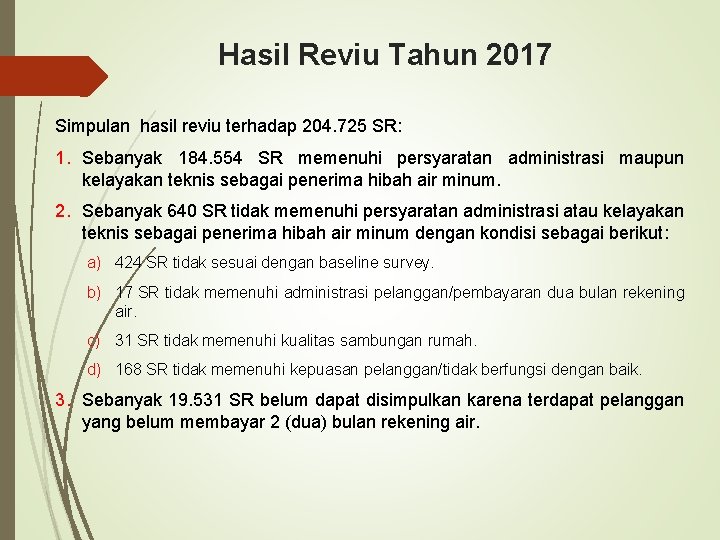 Hasil Reviu Tahun 2017

Simpulan hasil reviu terhadap 204.725 SR:

1. Sebanyak 184.554 SR memenuhi persyaratan administrasi maupun kelayakan teknis sebagai penerima hibah air minum.

2. Sebanyak 640 SR tidak memenuhi persyaratan administrasi atau kelayakan teknis sebagai penerima hibah air minum dengan kondisi sebagai berikut:

a) 424 SR tidak sesuai dengan baseline survey.

b) 17 SR tidak memenuhi administrasi pelanggan/pembayaran dua bulan rekening air.

c) 31 SR tidak memenuhi kualitas sambungan rumah.

d) 168 SR tidak memenuhi kepuasan pelanggan/tidak berfungsi dengan baik.

3. Sebanyak 19.531 SR belum dapat disimpulkan karena terdapat pelanggan yang belum membayar 2 (dua) bulan rekening air.